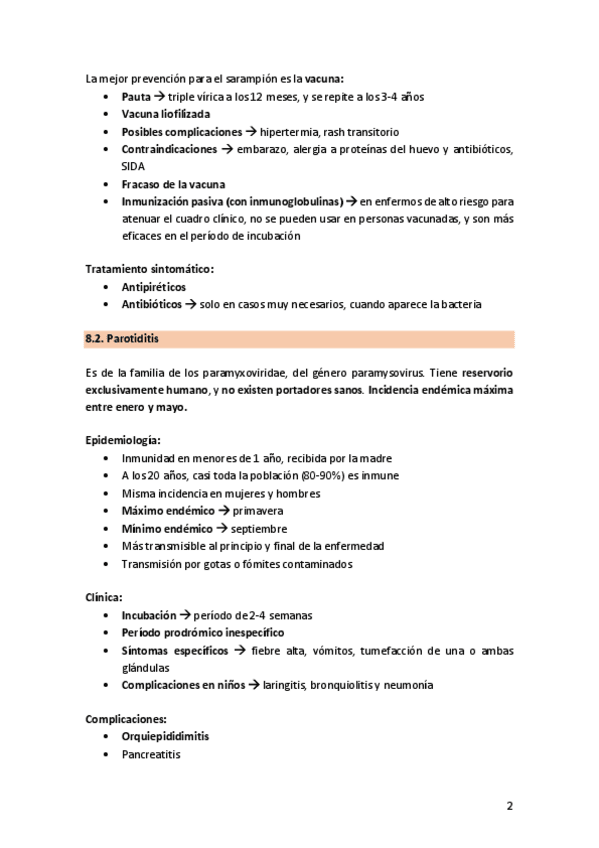 La mejor prevención para el sarampión es la vacuna:
• Pauta → triple vírica a los 12 meses, y se repite a los 3-4 años
• Vacuna liofilizada
• Posibles complicaciones → hipertermia, rash transitorio
• Contraindicaciones → embarazo, alergia a proteínas del huevo y antibióticos, SIDA
• Fracaso de la vacuna
• Inmunización pasiva (con inmunoglobulinas) → en enfermos de alto riesgo para atenuar el cuadro clínico, no se pueden usar en personas vacunadas, y son más eficaces en el período de incubación

Tratamiento sintomático:
• Antipiréticos
• Antibióticos → solo en casos muy necesarios, cuando aparece la bacteria

8.2. Parotiditis

Es de la familia de los paramyxoviridae, del género paramysovirus. Tiene reservorio exclusivamente humano, y no existen portadores sanos. Incidencia endémica máxima entre enero y mayo.

Epidemiología:
• Inmunidad en menores de 1 año, recibida por la madre
• A los 20 años, casi toda la población (80-90%) es inmune
• Misma incidencia en mujeres y hombres
• Máximo endémico → primavera
• Mínimo endémico → septiembre
• Más transmisible al principio y final de la enfermedad
• Transmisión por gotas o fómites contaminados

Clínica:
• Incubación → período de 2-4 semanas
• Período prodrómico inespecífico
• Síntomas específicos → fiebre alta, vómitos, tumefacción de una o ambas glándulas
• Complicaciones en niños → laringitis, bronquiolitis y neumonía

Complicaciones:
• Orquiepididimitis
• Pancreatitis

2